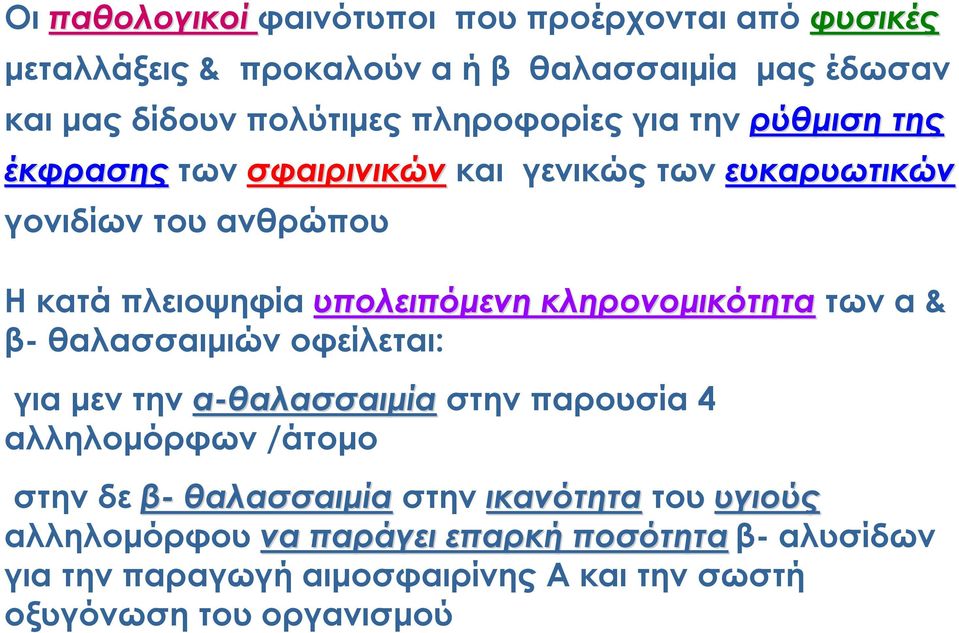 Οι παθολογικοί φαινότυποι που προέρχονται από φυσικές μεταλλάξεις & προκαλούν α ή β θαλασσαιμία μας έδωσαν και μας δίδουν πολύτιμες πληροφορίες για την ρύθμιση της έκφρασης των σφαιρινικών και γενικώς των ευκαρυωτικών γονιδίων του ανθρώπου

Η κατά πλειοψηφία υπολειπόμενη κληρονομικότητα των α & β- θαλασσαιμιών οφείλεται:

για μεν την α-θαλασσαιμία στην παρουσία 4 αλληλομόρφων /άτομο

στην δε β- θαλασσαιμία στην ικανότητα του υγιούς αλληλομόρφου να παράγει επαρκή ποσότητα β- αλυσίδων για την παραγωγή αιμοσφαιρίνης Α και την σωστή οξυγόνωση του οργανισμού